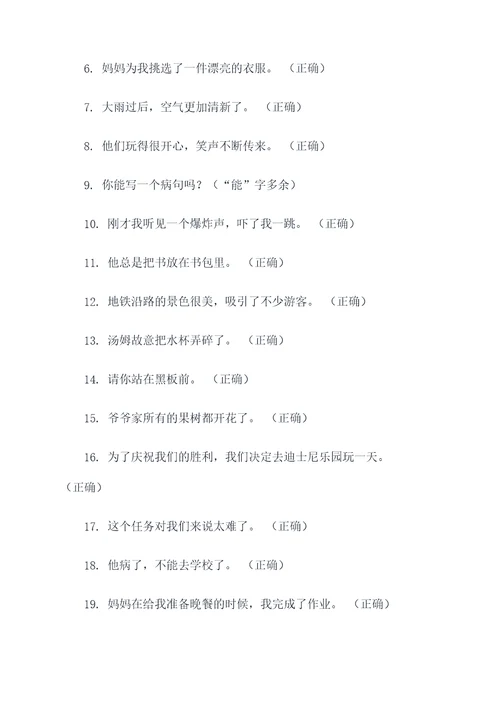 6. 妈妈为我挑选了一件漂亮的衣服。（正确）

7. 大雨过后，空气更加清新了。（正确）

8. 他们玩得很开心，笑声不断传来。（正确）

9. 你能写一个病句吗？（“能”字多余）

10. 刚才我听见一个爆炸声，吓了我一跳。（正确）

11. 他总是把书放在书包里。（正确）

12. 地铁沿路的景色很美，吸引了不少游客。（正确）

13. 汤姆故意把水杯弄碎了。（正确）

14. 请你站在黑板前。（正确）

15. 爷爷家所有的果树都开花了。（正确）

16. 为了庆祝我们的胜利，我们决定去迪士尼乐园玩一天。（正确）

17. 这个任务对我们来说太难了。（正确）

18. 他病了，不能去学校了。（正确）

19. 妈妈在给我准备晚餐的时候，我完成了作业。（正确）